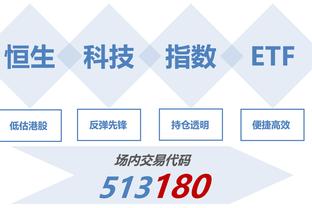 恒生 科技 指数 ETF

低估港股

反弹先锋

持仓透明

便捷高效

场内交易代码

513180